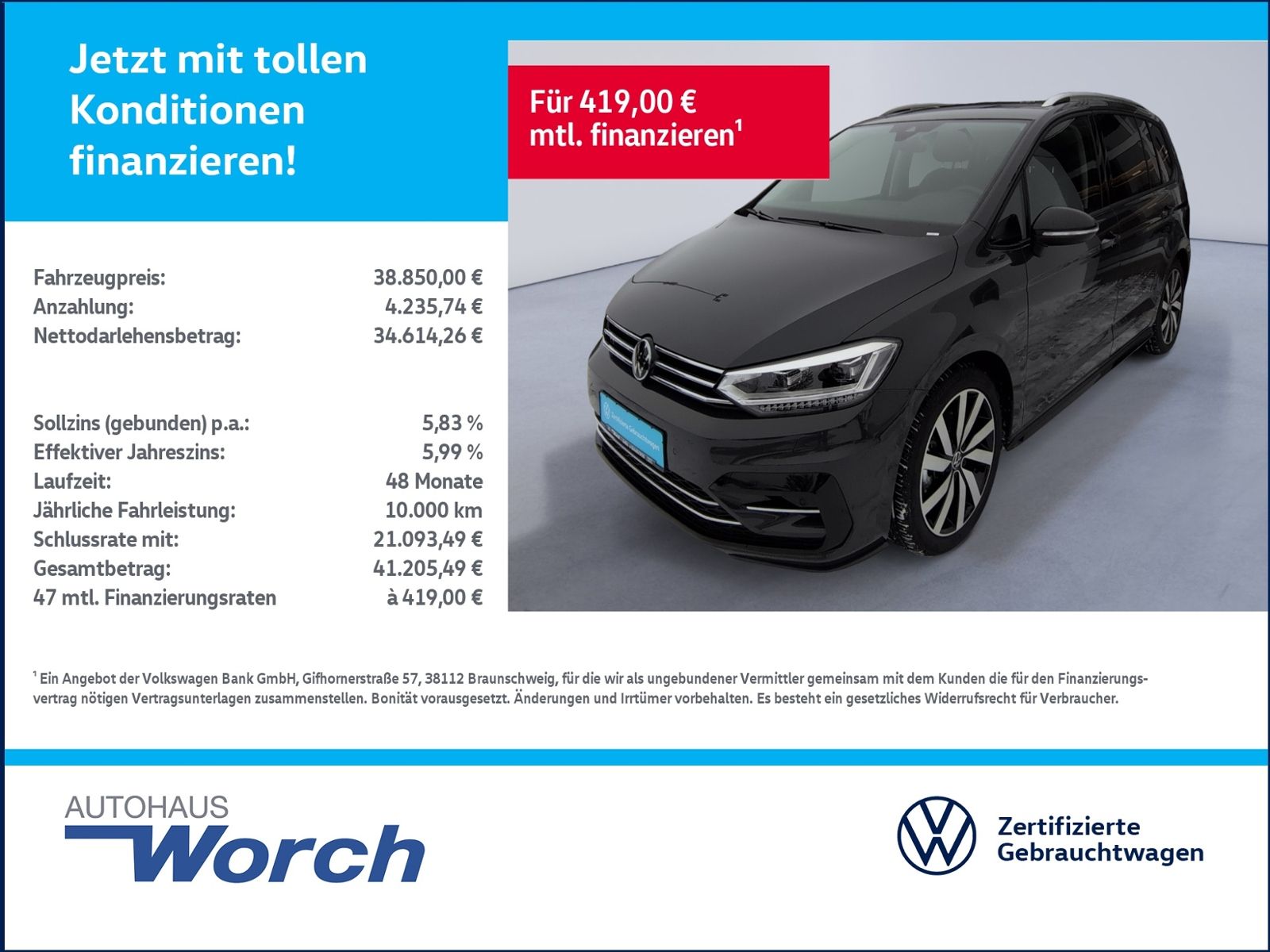 Jetzt mit tollen Konditionen finanzieren!

Für 419,00 € mtl. finanzieren$^{1}$

Fahrzeugpreis: 38.850,00 €
Anzahlung: 4.235,74 €
Nettodarlehensbetrag: 34.614,26 €

Sollzins (gebunden) p.a.: 5,83 %
Effektiver Jahreszins: 5,99 %
Laufzeit: 48 Monate
Jährliche Fahrleistung: 10.000 km
Schlussrate mit: 21.093,49 €
Gesamtbetrag: 41.205,49 €
47 mtl. Finanzierungsraten à 419,00 €

$^{1}$ Ein Angebot der Volkswagen Bank GmbH, Gifhornerstraße 57, 38112 Braunschweig, für die wir als ungebundener Vermittler gemeinsam mit dem Kunden die für den Finanzierungsvertrag nötigen Vertragsunterlagen zusammenstellen. Bonität vorausgesetzt. Änderungen und Irrtümer vorbehalten. Es besteht ein gesetzliches Widerrufsrecht für Verbraucher.

AUTOHAUS
Worch

Zertifizierte
Gebrauchtwagen